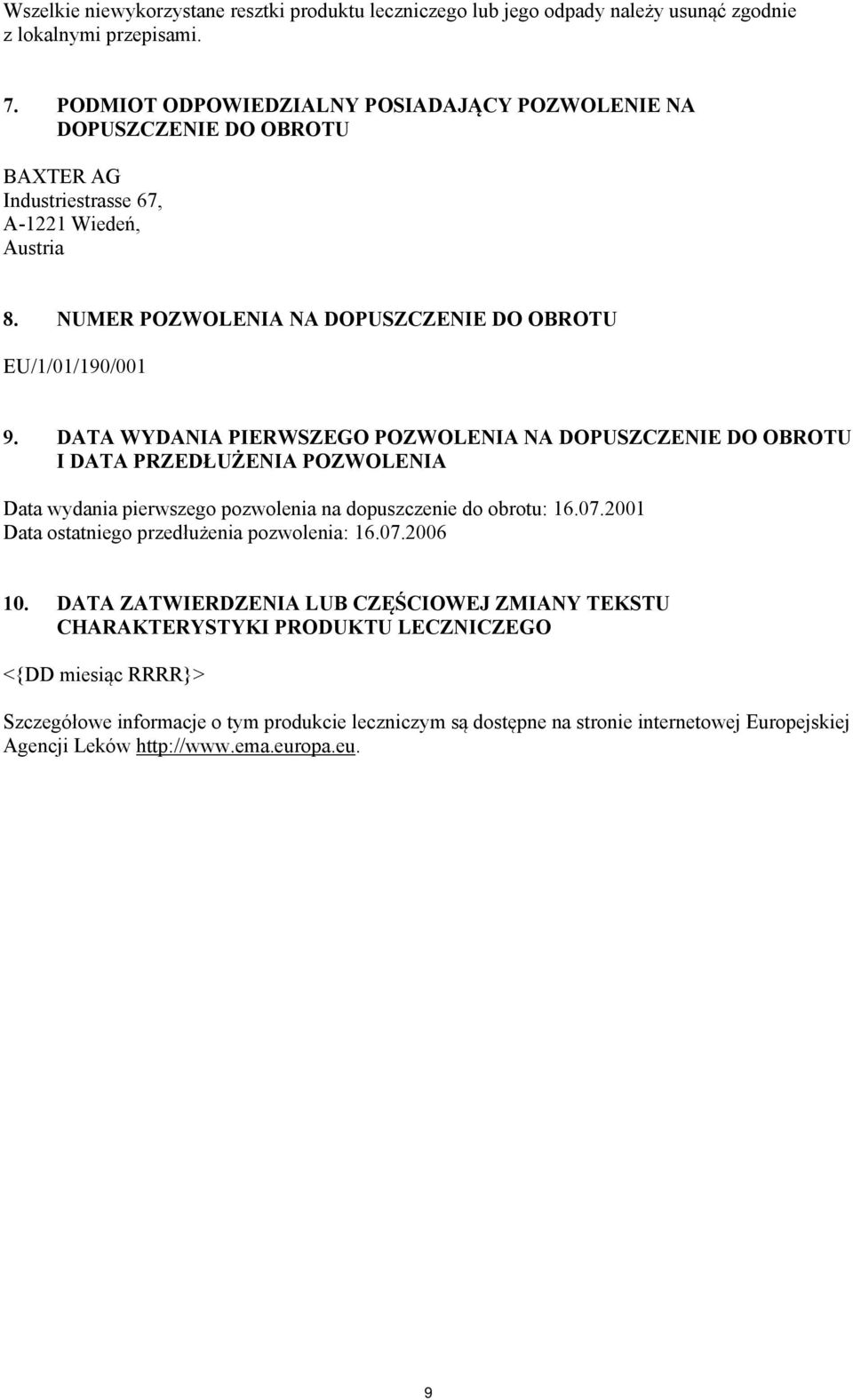 Wszelkie niewykorzystane resztki produktu leczniczego lub jego odpady należy usunąć zgodnie z lokalnymi przepisami.

7. PODMIOT ODPOWIEDZIALNY POSIADAJĄCY POZWOLENIE NA DOPUSZCZENIE DO OBROTU

BAXTER AG
Industriestrasse 67,
A-1221 Wiedeń,
Austria

8. NUMER POZWOLENIA NA DOPUSZCZENIE DO OBROTU

EU/1/01/190/001

9. DATA WYDANIA PIERWSZEGO POZWOLENIA NA DOPUSZCZENIE DO OBROTU I DATA PRZEDŁUŻENIA POZWOLENIA

Data wydania pierwszego pozwolenia na dopuszczenie do obrotu: 16.07.2001
Data ostatniego przedłużenia pozwolenia: 16.07.2006

10. DATA ZATWIERDZENIA LUB CZĘŚCIOWEJ ZMIANY TEKSTU CHARAKTERYSTYKI PRODUKTU LECZNICZEGO

<{DD miesiąc RRRR}>

Szczegółowe informacje o tym produkcie leczniczym są dostępne na stronie internetowej Europejskiej Agencji Leków http://www.ema.europa.eu.

9